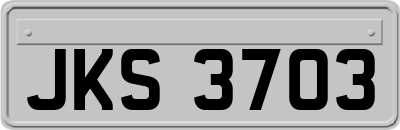 JKS 3703